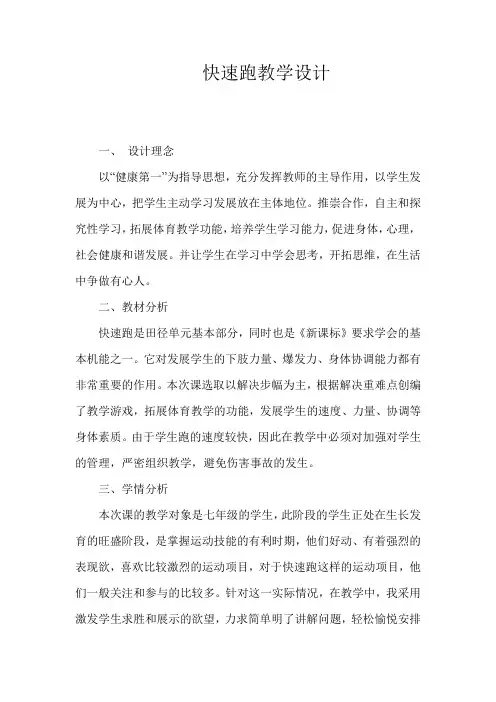 快速跑教学设计

一、 设计理念

以“健康第一”为指导思想，充分发挥教师的主导作用，以学生发展为中心，把学生主动学习发展放在主体地位。推崇合作，自主和探究性学习，拓展体育教学功能，培养学生学习能力，促进身体，心理，社会健康和谐发展。并让学生在学习中学会思考，开拓思维，在生活中争做有心人。

二、教材分析

快速跑是田径单元基本部分，同时也是《新课标》要求学会的基本机能之一。它对发展学生的下肢力量、爆发力、身体协调能力都有非常重要的作用。本次课选取以解决步幅为主，根据解决重难点创编了教学游戏，拓展体育教学的功能，发展学生的速度、力量、协调等身体素质。由于学生跑的速度较快，因此在教学中必须对加强对学生的管理，严密组织教学，避免伤害事故的发生。

三、学情分析

本次课的教学对象是七年级的学生，此阶段的学生正处在生长发育的旺盛阶段，是掌握运动技能的有利时期，他们好动、有着强烈的表现欲，喜欢比较激烈的运动项目，对于快速跑这样的运动项目，他们一般关注和参与的比较多。针对这一实际情况，在教学中，我采用激发学生求胜和展示的欲望，力求简单明了讲解问题，轻松愉悦安排